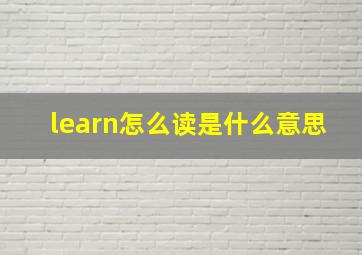 learn怎么读是什么意思